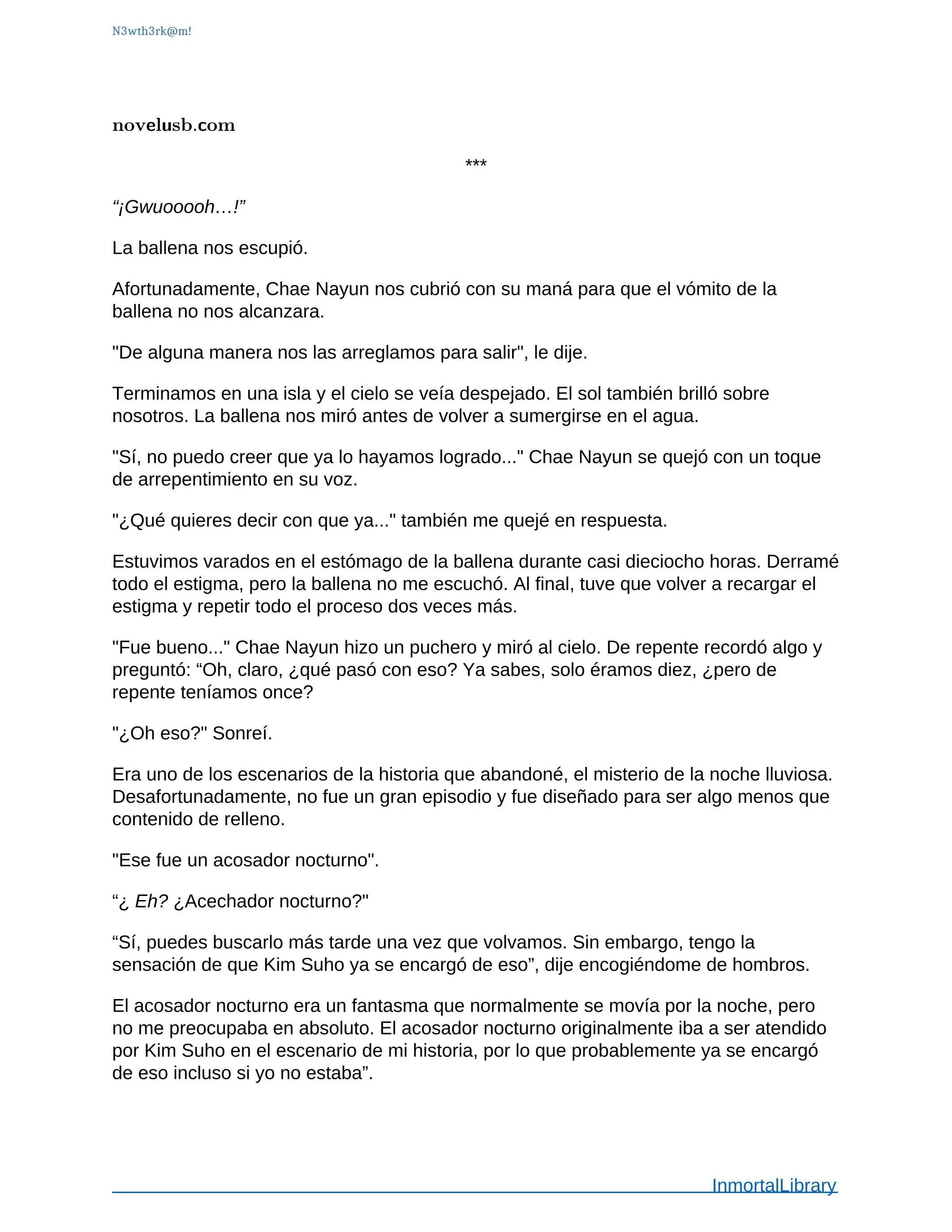 N3wth3rk@m!

novelusb.com

***

“¡Gwuooooh…!”

La ballena nos escupió.

Afortunadamente, Chae Nayun nos cubrió con su maná para que el vómito de la ballena no nos alcanzara.

"De alguna manera nos las arreglamos para salir", le dije.

Terminamos en una isla y el cielo se veía despejado. El sol también brilló sobre nosotros. La ballena nos miró antes de volver a sumergirse en el agua.

"Sí, no puedo creer que ya lo hayamos logrado..." Chae Nayun se quejó con un toque de arrepentimiento en su voz.

"¿Qué quieres decir con que ya..." también me quejé en respuesta.

Estuvimos varados en el estómago de la ballena durante casi dieciocho horas. Derramé todo el estigma, pero la ballena no me escuchó. Al final, tuve que volver a recargar el estigma y repetir todo el proceso dos veces más.

"Fue bueno..." Chae Nayun hizo un puchero y miró al cielo. De repente recordó algo y preguntó: “Oh, claro, ¿qué pasó con eso? Ya sabes, solo éramos diez, ¿pero de repente teníamos once?

"¿Oh eso?" Sonreí.

Era uno de los escenarios de la historia que abandoné, el misterio de la noche lluviosa. Desafortunadamente, no fue un gran episodio y fue diseñado para ser algo menos que contenido de relleno.

"Ese fue un acosador nocturno".

“¿ Eh? ¿Acechador nocturno?"

“Sí, puedes buscarlo más tarde una vez que volvamos. Sin embargo, tengo la sensación de que Kim Suho ya se encargó de eso”, dije encogiéndome de hombros.

El acosador nocturno era un fantasma que normalmente se movía por la noche, pero no me preocupaba en absoluto. El acosador nocturno originalmente iba a ser atendido por Kim Suho en el escenario de mi historia, por lo que probablemente ya se encargó de eso incluso si yo no estaba”.

InmortalLibrary